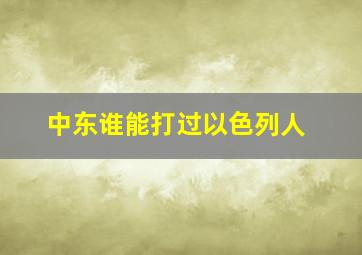 中东谁能打过以色列人